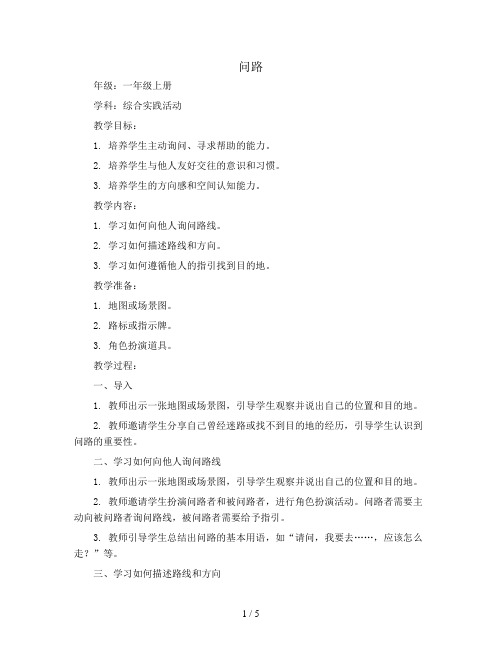 问路

年级：一年级上册

学科：综合实践活动

教学目标：

1. 培养学生主动询问、寻求帮助的能力。

2. 培养学生与他人友好交往的意识和习惯。

3. 培养学生的方向感和空间认知能力。

教学内容：

1. 学习如何向他人询问路线。

2. 学习如何描述路线和方向。

3. 学习如何遵循他人的指引找到目的地。

教学准备：

1. 地图或场景图。

2. 路标或指示牌。

3. 角色扮演道具。

教学过程：

一、导入

1. 教师出示一张地图或场景图，引导学生观察并说出自己的位置和目的地。

2. 教师邀请学生分享自己曾经迷路或找不到目的地的经历，引导学生认识到问路的重要性。

二、学习如何向他人询问路线

1. 教师出示一张地图或场景图，引导学生观察并说出自己的位置和目的地。

2. 教师邀请学生扮演问路者和被问路者，进行角色扮演活动。问路者需要主动向被问路者询问路线，被问路者需要给予指引。

3. 教师引导学生总结出问路的基本用语，如“请问，我要去……，应该怎么走？”等。

三、学习如何描述路线和方向

1 / 5